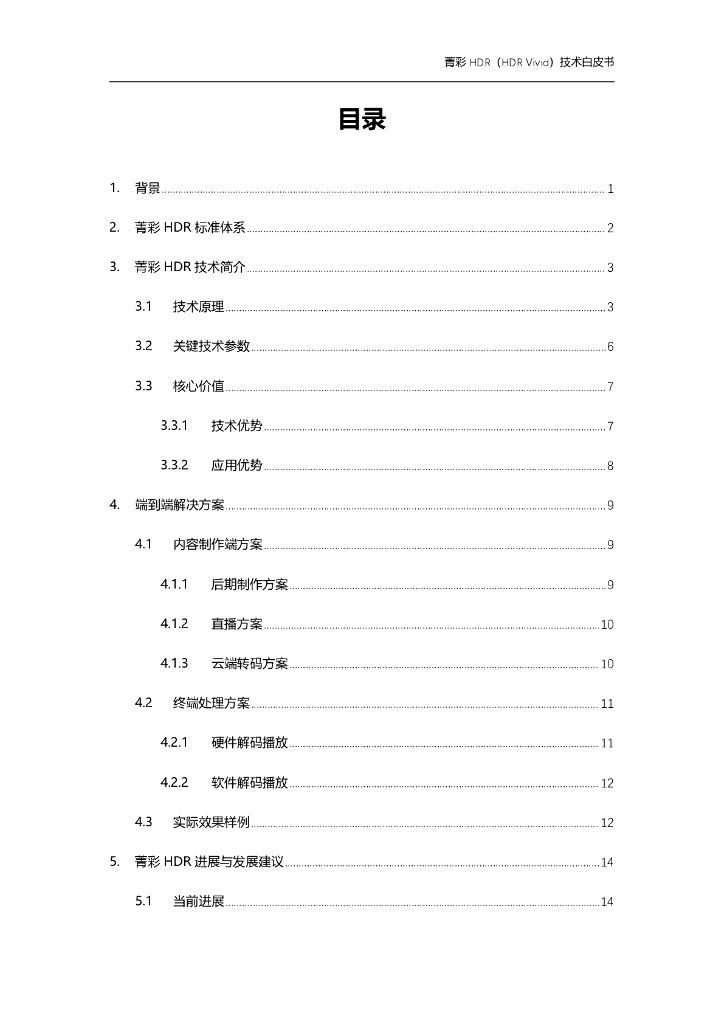 菁彩 HDR（HDR Vivid）技术白皮书

目录

1. 背景 ........ 1

2. 菁彩 HDR 标准体系 ........ 2

3. 菁彩 HDR 技术简介 ........ 3

3.1 技术原理 ........ 3

3.2 关键技术参数 ........ 6

3.3 核心价值 ........ 7

3.3.1 技术优势 ........ 7

3.3.2 应用优势 ........ 8

4. 端到端解决方案 ........ 9

4.1 内容制作端方案 ........ 9

4.1.1 后期制作方案 ........ 9

4.1.2 直播方案 ........ 10

4.1.3 云端转码方案 ........ 10

4.2 终端处理方案 ........ 11

4.2.1 硬件解码播放 ........ 11

4.2.2 软件解码播放 ........ 12

4.3 实际效果样例 ........ 12

5. 菁彩 HDR 进展与发展建议 ........ 14

5.1 当前进展 ........ 14